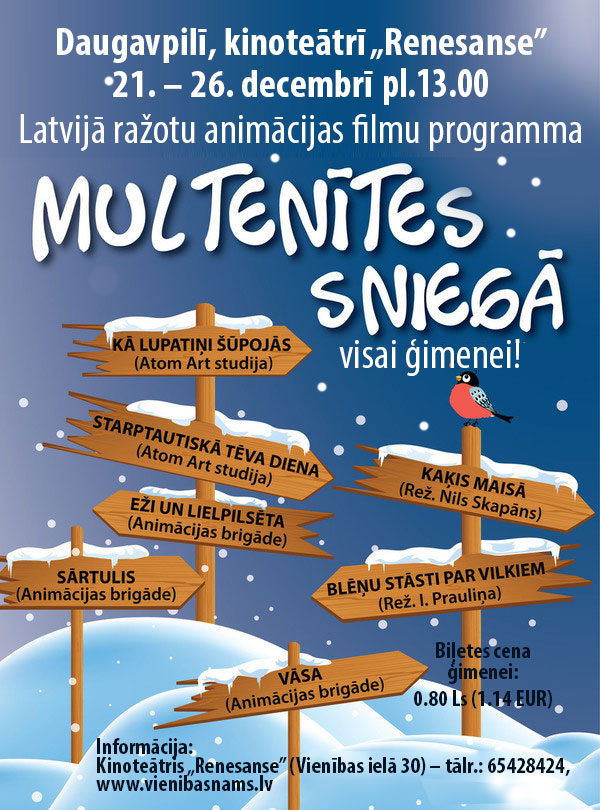 Daugavpilī, kinoteātrī „Renesanse”
21. – 26. decembrī pl.13.00
Latvijā ražotu animācijas filmu programma

MULTENĪTES SNIEGĀ

visai ģimenei!

KĀ LUPATIŅI ŠŪPOJĀS
(Atom Art studija)

STARPTAUTISKĀ TĒVA DIENA
(Atom Art studija)

EŽI UN LIELPILSĒTA
(Animācijas brigāde)

SĀRTULIS
(Animācijas brigāde)

KAĶIS MAISĀ
(Rež. Nils Skapāns)

BLĒŅU STĀSTI PAR VILKIEM
(Rež. I. Prauliņa)

VĀSA
(Animācijas brigāde)

Biļetes cena ģimenei:
0.80 Ls (1.14 EUR)

Informācija:
Kinoteātris „Renesanse” (Vienības ielā 30) – tālr.: 65428424,
www.vienibasnams.lv